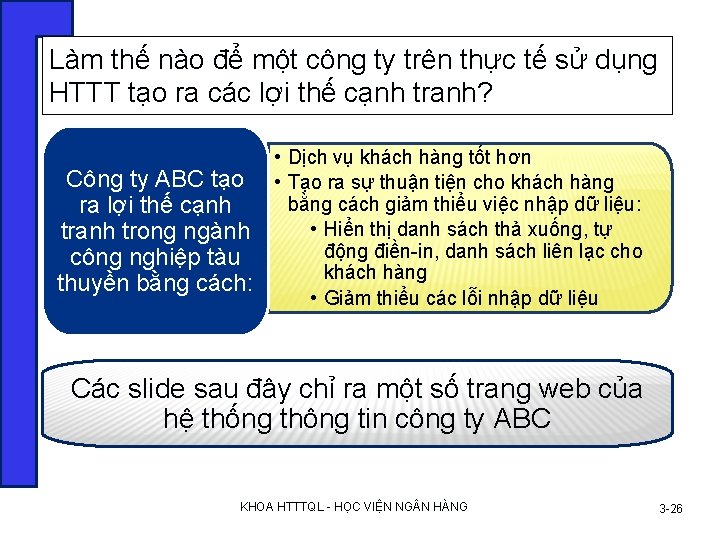 Làm thế nào để một công ty trên thực tế sử dụng HTTT tạo ra các lợi thế cạnh tranh?

Công ty ABC tạo ra lợi thế cạnh tranh trong ngành công nghiệp tàu thuyền bằng cách:

• Dịch vụ khách hàng tốt hơn
• Tạo ra sự thuận tiện cho khách hàng bằng cách giảm thiểu việc nhập dữ liệu:
  • Hiển thị danh sách thả xuống, tự động điền-in, danh sách liên lạc cho khách hàng
  • Giảm thiểu các lỗi nhập dữ liệu

Các slide sau đây chỉ ra một số trang web của hệ thống thông tin công ty ABC

KHOA HTTTQL - HỌC VIỆN NGÂN HÀNG

3-26